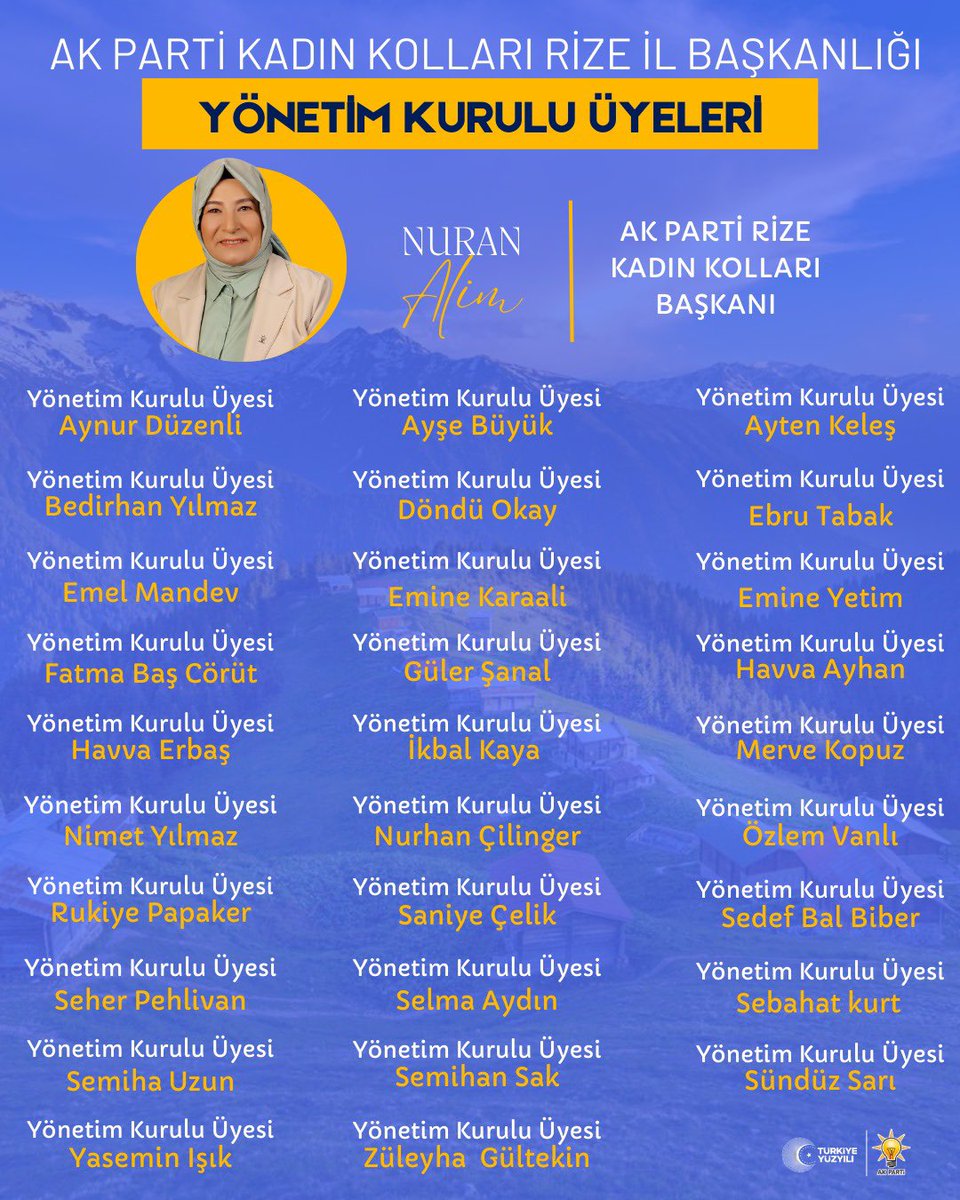 AK PARTİ KADIN KOLLARI RİZE İL BAŞKANLIĞI

YÖNETİM KURULU ÜYELERİ

NURAN
Alim

AK PARTİ RİZE
KADIN KOLLARI
BAŞKANI

Yönetim Kurulu Üyesi
Aynur Düzenli

Yönetim Kurulu Üyesi
Bedirhan Yılmaz

Yönetim Kurulu Üyesi
Emel Mandev

Yönetim Kurulu Üyesi
Fatma Baş Cörüt

Yönetim Kurulu Üyesi
Havva Erbaş

Yönetim Kurulu Üyesi
Nimet Yılmaz

Yönetim Kurulu Üyesi
Rukiye Papaker

Yönetim Kurulu Üyesi
Seher Pehlivan

Yönetim Kurulu Üyesi
Semiha Uzun

Yönetim Kurulu Üyesi
Yasemin Işık

Yönetim Kurulu Üyesi
Ayşe Büyük

Yönetim Kurulu Üyesi
Döndü Okay

Yönetim Kurulu Üyesi
Emine Karaali

Yönetim Kurulu Üyesi
Güler Şanal

Yönetim Kurulu Üyesi
İkbal Kaya

Yönetim Kurulu Üyesi
Nurhan Çilinger

Yönetim Kurulu Üyesi
Saniye Çelik

Yönetim Kurulu Üyesi
Selma Aydın

Yönetim Kurulu Üyesi
Semihan Sak

Yönetim Kurulu Üyesi
Züleyha Gültekin

Yönetim Kurulu Üyesi
Ayten Keleş

Yönetim Kurulu Üyesi
Ebru Tabak

Yönetim Kurulu Üyesi
Emine Yetim

Yönetim Kurulu Üyesi
Havva Ayhan

Yönetim Kurulu Üyesi
Merve Kopuz

Yönetim Kurulu Üyesi
Özlem Vanlı

Yönetim Kurulu Üyesi
Sedef Bal Biber

Yönetim Kurulu Üyesi
Sebahat kurt

Yönetim Kurulu Üyesi
Sündüz Sarı

TÜRKİYE YÜZYILI
AK PARTİ